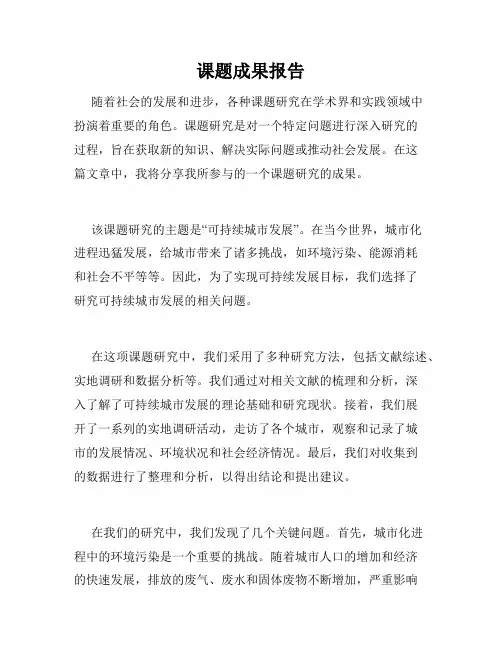 课题成果报告

随着社会的发展和进步，各种课题研究在学术界和实践领域中扮演着重要的角色。课题研究是对一个特定问题进行深入研究的过程，旨在获取新的知识、解决实际问题或推动社会发展。在这篇文章中，我将分享我所参与的一个课题研究的成果。

该课题研究的主题是“可持续城市发展”。在当今世界，城市化进程迅猛发展，给城市带来了诸多挑战，如环境污染、能源消耗和社会不平等等。因此，为了实现可持续发展目标，我们选择了研究可持续城市发展的相关问题。

在这项课题研究中，我们采用了多种研究方法，包括文献综述、实地调研和数据分析等。我们通过对相关文献的梳理和分析，深入了解了可持续城市发展的理论基础和研究现状。接着，我们展开了一系列的实地调研活动，走访了各个城市，观察和记录了城市的发展情况、环境状况和社会经济情况。最后，我们对收集到的数据进行了整理和分析，以得出结论和提出建议。

在我们的研究中，我们发现了几个关键问题。首先，城市化进程中的环境污染是一个重要的挑战。随着城市人口的增加和经济的快速发展，排放的废气、废水和固体废物不断增加，严重影响